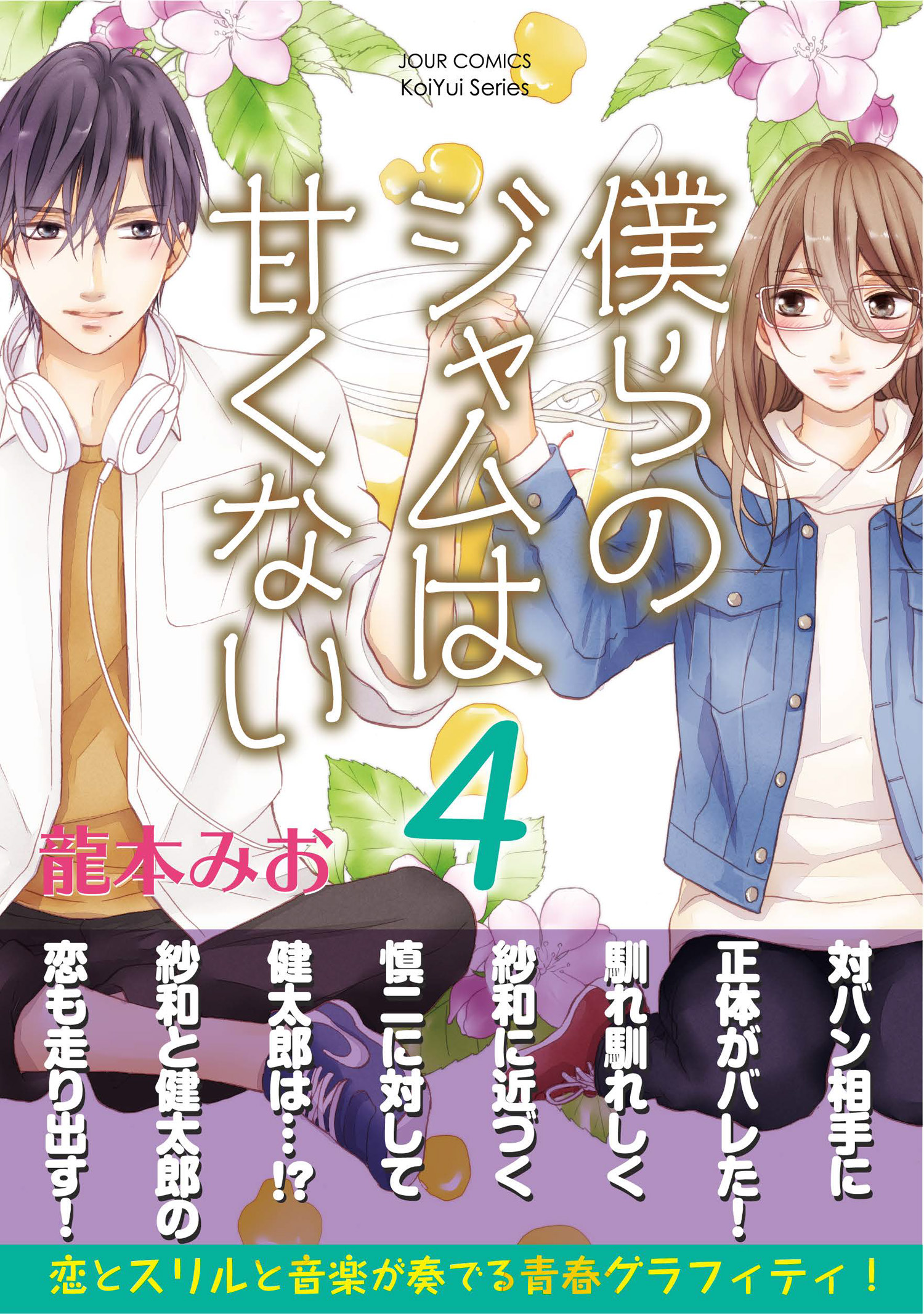 JOUR COMICS
KoiYui Series

僕らのジャムは甘くない

4

龍本みお

対バン相手に正体がバレた！馴れ馴れしく紗和に近づく慎二に対して健太郎は…!?紗和と健太郎の恋も走り出す！

恋とスリルと音楽が奏でる青春グラフィティ！